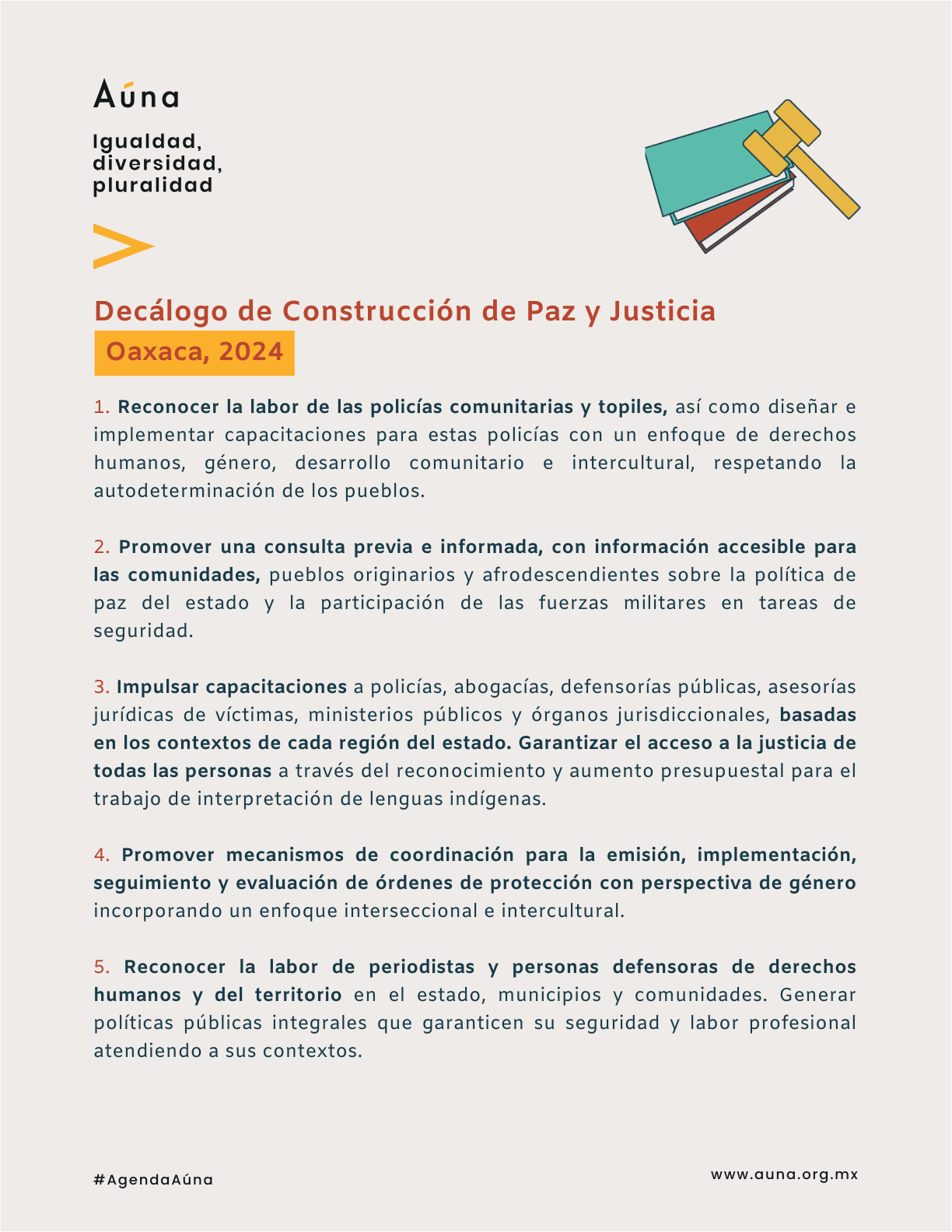 Aúna

Igualdad, diversidad, pluralidad

Decálogo de Construcción de Paz y Justicia

Oaxaca, 2024

1. Reconocer la labor de las policías comunitarias y topiles, así como diseñar e implementar capacitaciones para estas policías con un enfoque de derechos humanos, género, desarrollo comunitario e intercultural, respetando la autodeterminación de los pueblos.

2. Promover una consulta previa e informada, con información accesible para las comunidades, pueblos originarios y afrodescendientes sobre la política de paz del estado y la participación de las fuerzas militares en tareas de seguridad.

3. Impulsar capacitaciones a policías, abogacías, defensorías públicas, asesorías jurídicas de víctimas, ministerios públicos y órganos jurisdiccionales, basadas en los contextos de cada región del estado. Garantizar el acceso a la justicia de todas las personas a través del reconocimiento y aumento presupuestal para el trabajo de interpretación de lenguas indígenas.

4. Promover mecanismos de coordinación para la emisión, implementación, seguimiento y evaluación de órdenes de protección con perspectiva de género incorporando un enfoque interseccional e intercultural.

5. Reconocer la labor de periodistas y personas defensoras de derechos humanos y del territorio en el estado, municipios y comunidades. Generar políticas públicas integrales que garanticen su seguridad y labor profesional atendiendo a sus contextos.

#AgendaAúna

www.auna.org.mx